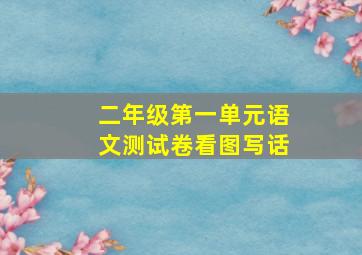 二年级第一单元语文测试卷看图写话